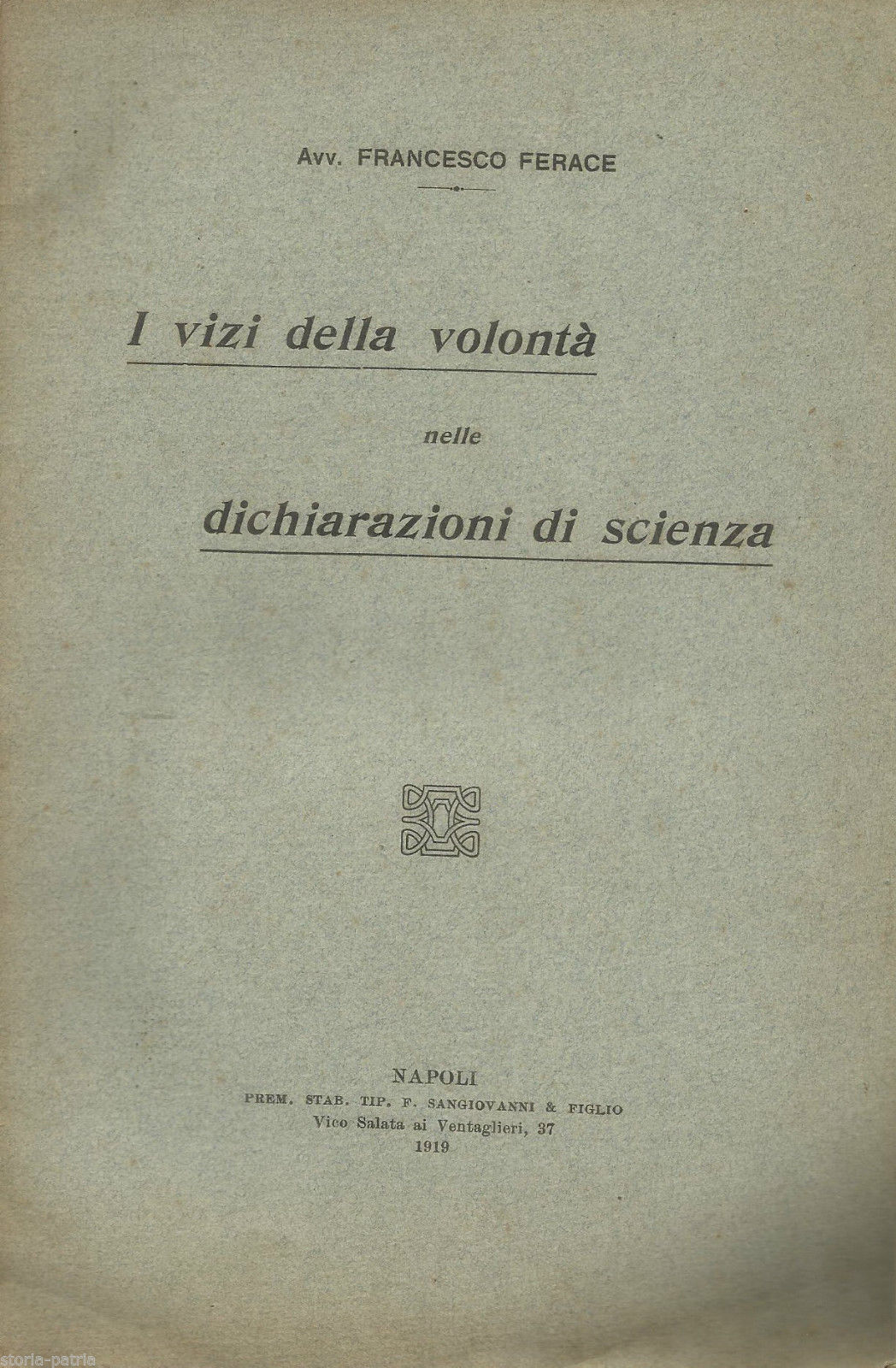 Avv. FRANCESCO FERACE

I vizi della volontà

nelle

dichiarazioni di scienza

NAPOLI
PREM. STAB. TIP. F. SANGIOVANNI & FIGLIO
Vico Salata ai Ventaglieri, 37
1919

storia-patria